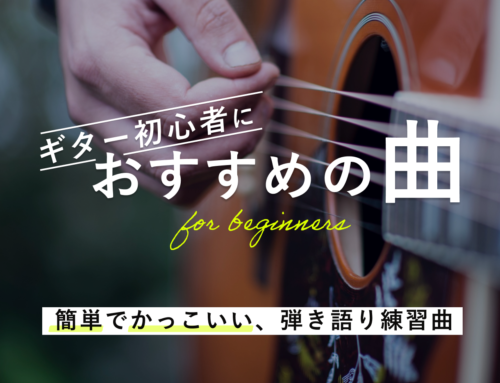 ギター初心者に
おすすめの曲

for beginners

簡単でかっこいい、弾き語り練習曲